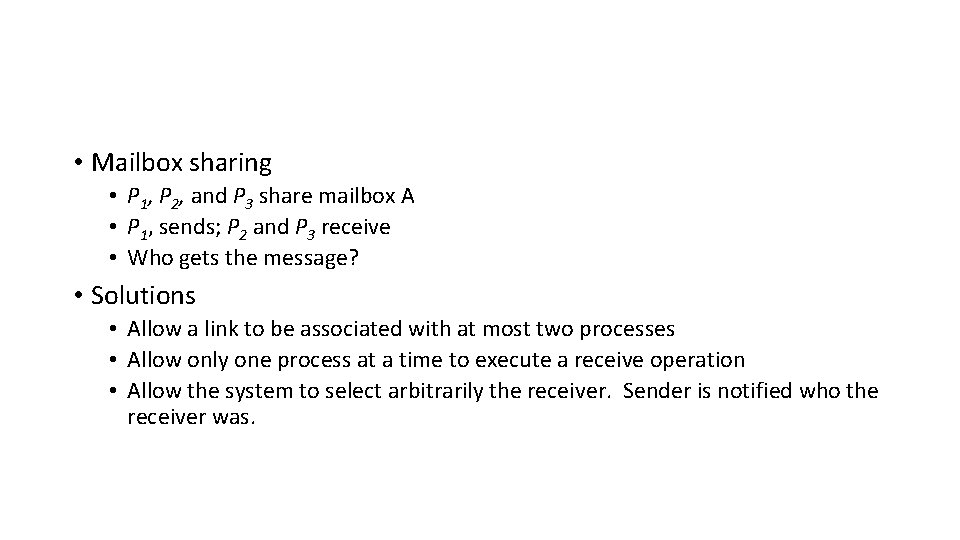 • Mailbox sharing

• $P_1$, $P_2$, and $P_3$ share mailbox A
• $P_1$, sends; $P_2$ and $P_3$ receive
• Who gets the message?

• Solutions

• Allow a link to be associated with at most two processes
• Allow only one process at a time to execute a receive operation
• Allow the system to select arbitrarily the receiver. Sender is notified who the receiver was.